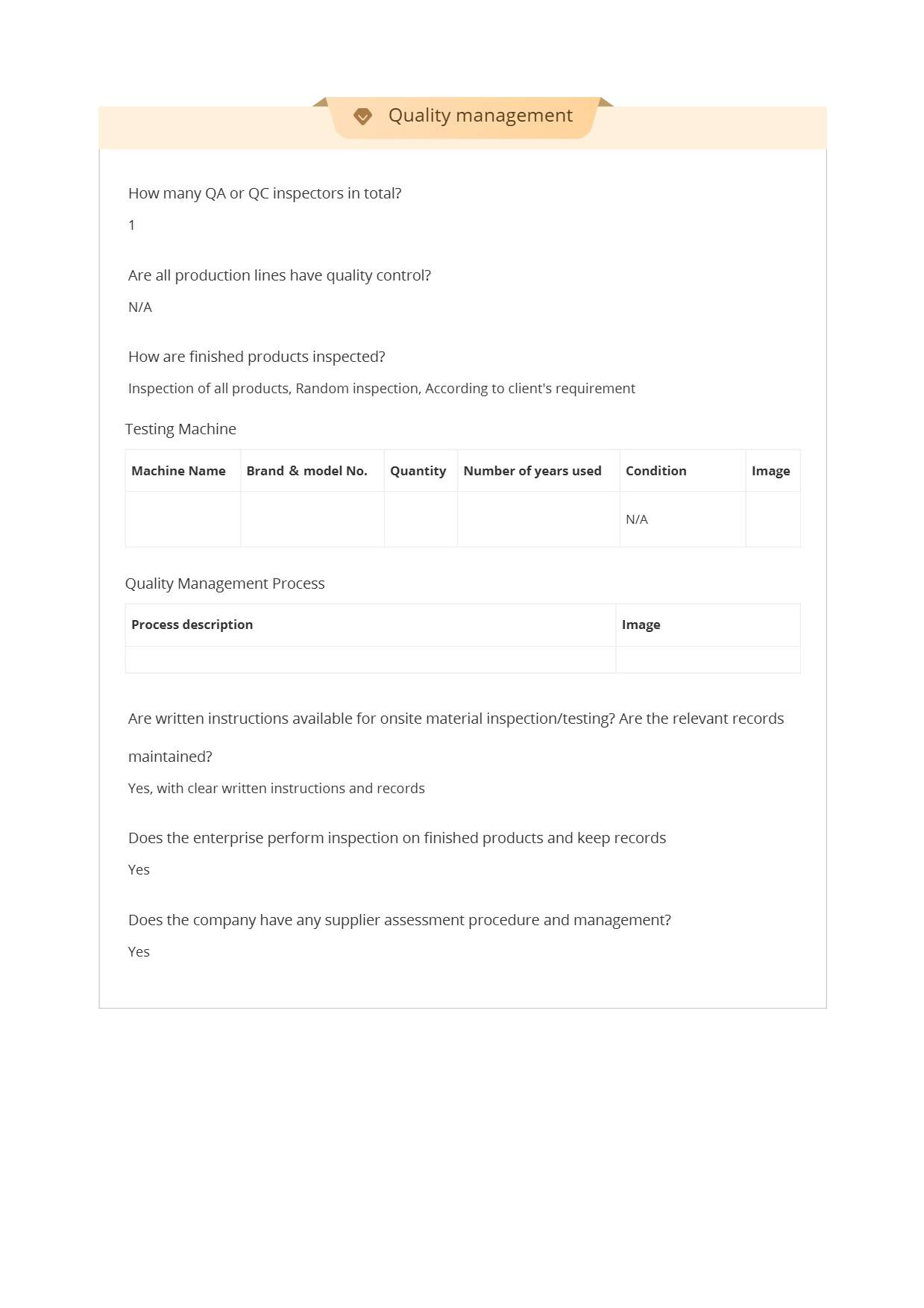 Quality management

How many QA or QC inspectors in total?

1

Are all production lines have quality control?

N/A

How are finished products inspected?

Inspection of all products, Random inspection, According to client's requirement

Testing Machine

| Machine Name | Brand & model No. | Quantity | Number of years used | Condition | Image |
|---|---|---|---|---|---|
| | | | | N/A | |

Quality Management Process

| Process description | Image |
|---|---|
| | |

Are written instructions available for onsite material inspection/testing? Are the relevant records maintained?

Yes, with clear written instructions and records

Does the enterprise perform inspection on finished products and keep records

Yes

Does the company have any supplier assessment procedure and management?

Yes